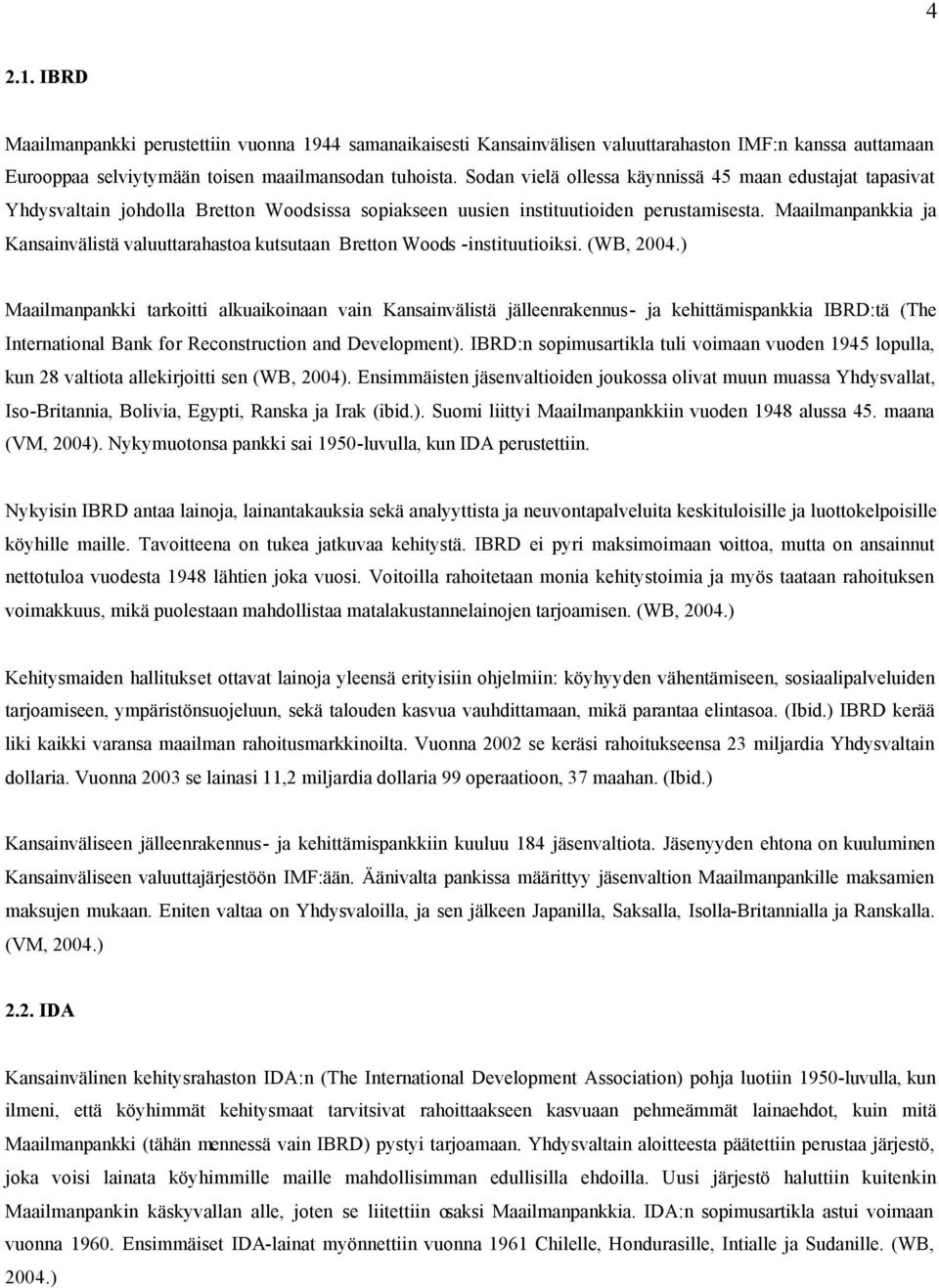 4

2.1. IBRD

Maailmanpankki perustettiin vuonna 1944 samanaikaisesti Kansainvälisen valuuttarahaston IMF:n kanssa auttamaan Eurooppaa selviytymään toisen maailmansodan tuhoista. Sodan vielä ollessa käynnissä 45 maan edustajat tapasivat Yhdysvaltain johdolla Bretton Woodsissa sopiakseen uusien instituutioiden perustamisesta. Maailmanpankkia ja Kansainvälistä valuuttarahastoa kutsutaan Bretton Woods -instituutioiksi. (WB, 2004.)

Maailmanpankki tarkoitti alkuaikoinaan vain Kansainvälistä jälleenrakennus- ja kehittämispankkia IBRD:tä (The International Bank for Reconstruction and Development). IBRD:n sopimusartikla tuli voimaan vuoden 1945 lopulla, kun 28 valtiota allekirjoitti sen (WB, 2004). Ensimmäisten jäsenvaltioiden joukossa olivat muun muassa Yhdysvallat, Iso-Britannia, Bolivia, Egypti, Ranska ja Irak (ibid.). Suomi liittyi Maailmanpankkiin vuoden 1948 alussa 45. maana (VM, 2004). Nykymuotonsa pankki sai 1950-luvulla, kun IDA perustettiin.

Nykyisin IBRD antaa lainoja, lainantakauksia sekä analyyttista ja neuvontapalveluita keskituloisille ja luottokelpoisille köyhille maille. Tavoitteena on tukea jatkuvaa kehitystä. IBRD ei pyri maksimoimaan voittoa, mutta on ansainnut nettotuloa vuodesta 1948 lähtien joka vuosi. Voitoilla rahoitetaan monia kehitystoimia ja myös taataan rahoituksen voimakkuus, mikä puolestaan mahdollistaa matalakustannelainojen tarjoamisen. (WB, 2004.)

Kehitysmaiden hallitukset ottavat lainoja yleensä erityisiin ohjelmiin: köyhyyden vähentämiseen, sosiaalipalveluiden tarjoamiseen, ympäristönsuojeluun, sekä talouden kasvua vauhdittamaan, mikä parantaa elintasoa. (Ibid.) IBRD kerää liki kaikki varansa maailman rahoitusmarkkinoilta. Vuonna 2002 se keräsi rahoitukseensa 23 miljardia Yhdysvaltain dollaria. Vuonna 2003 se lainasi 11,2 miljardia dollaria 99 operaatioon, 37 maahan. (Ibid.)

Kansainväliseen jälleenrakennus- ja kehittämispankkiin kuuluu 184 jäsenvaltiota. Jäsenyyden ehtona on kuuluminen Kansainväliseen valuuttajärjestöön IMF:ään. Äänivalta pankissa määrittyy jäsenvaltion Maailmanpankille maksamien maksujen mukaan. Eniten valtaa on Yhdysvaloilla, ja sen jälkeen Japanilla, Saksalla, Isolla-Britannialla ja Ranskalla. (VM, 2004.)

2.2. IDA

Kansainvälinen kehitysrahaston IDA:n (The International Development Association) pohja luotiin 1950-luvulla, kun ilmeni, että köyhimmät kehitysmaat tarvitsivat rahoittaakseen kasvuaan pehmeämmät lainaehdot, kuin mitä Maailmanpankki (tähän mennessä vain IBRD) pystyi tarjoamaan. Yhdysvaltain aloitteesta päätettiin perustaa järjestö, joka voisi lainata köyhimmille maille mahdollisimman edullisilla ehdoilla. Uusi järjestö haluttiin kuitenkin Maailmanpankin käskyvallan alle, joten se liitettiin osaksi Maailmanpankkia. IDA:n sopimusartikla astui voimaan vuonna 1960. Ensimmäiset IDA-lainat myönnettiin vuonna 1961 Chilelle, Hondurasille, Intialle ja Sudanille. (WB, 2004.)